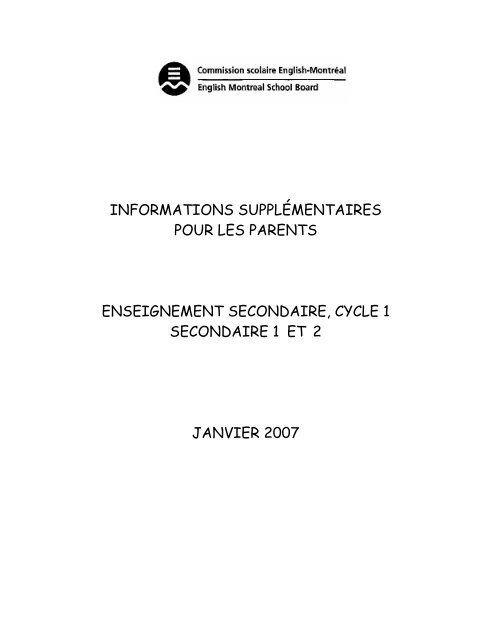 Commission scolaire English-Montréal
English Montreal School Board

INFORMATIONS SUPPLÉMENTAIRES
POUR LES PARENTS

ENSEIGNEMENT SECONDAIRE, CYCLE 1
SECONDAIRE 1 ET 2

JANVIER 2007